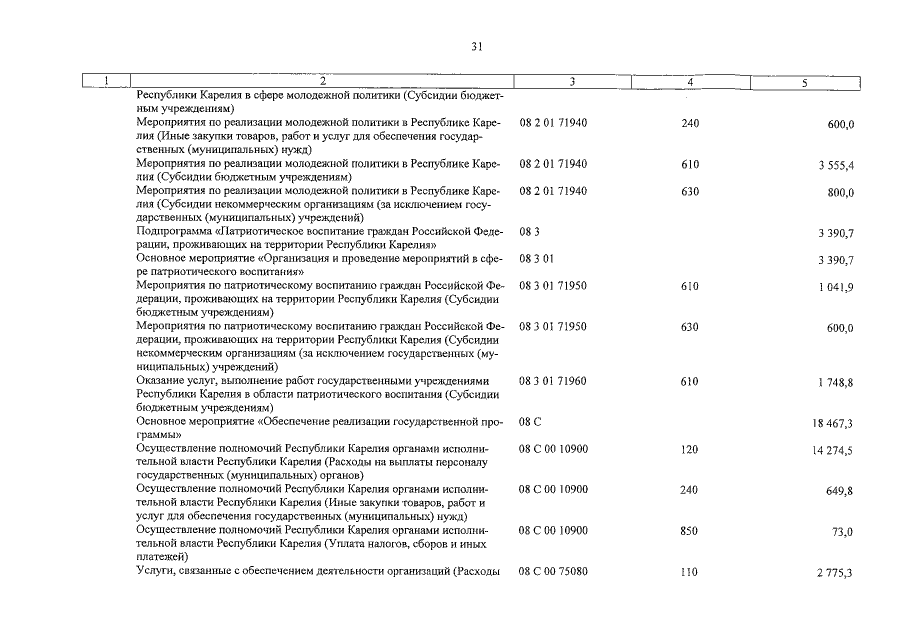 31

| 1 | 2 | 3 | 4 | 5 |
|---|---|---|---|---|
| | Республики Карелия в сфере молодежной политики (Субсидии бюджетным учреждениям) | | | |
| | Мероприятия по реализации молодежной политики в Республике Карелия (Иные закупки товаров, работ и услуг для обеспечения государственных (муниципальных) нужд) | 08 2 01 71940 | 240 | 600,0 |
| | Мероприятия по реализации молодежной политики в Республике Карелия (Субсидии бюджетным учреждениям) | 08 2 01 71940 | 610 | 3 555,4 |
| | Мероприятия по реализации молодежной политики в Республике Карелия (Субсидии некоммерческим организациям (за исключением государственных (муниципальных) учреждений) | 08 2 01 71940 | 630 | 800,0 |
| | Подпрограмма «Патриотическое воспитание граждан Российской Федерации, проживающих на территории Республики Карелия» | 08 3 | | 3 390,7 |
| | Основное мероприятие «Организация и проведение мероприятий в сфере патриотического воспитания» | 08 3 01 | | 3 390,7 |
| | Мероприятия по патриотическому воспитанию граждан Российской Федерации, проживающих на территории Республики Карелия (Субсидии бюджетным учреждениям) | 08 3 01 71950 | 610 | 1 041,9 |
| | Мероприятия по патриотическому воспитанию граждан Российской Федерации, проживающих на территории Республики Карелия (Субсидии некоммерческим организациям (за исключением государственных (муниципальных) учреждений) | 08 3 01 71950 | 630 | 600,0 |
| | Оказание услуг, выполнение работ государственными учреждениями Республики Карелия в области патриотического воспитания (Субсидии бюджетным учреждениям) | 08 3 01 71960 | 610 | 1 748,8 |
| | Основное мероприятие «Обеспечение реализации государственной программы» | 08 С | | 18 467,3 |
| | Осуществление полномочий Республики Карелия органами исполнительной власти Республики Карелия (Расходы на выплаты персоналу государственных (муниципальных) органов) | 08 С 00 10900 | 120 | 14 274,5 |
| | Осуществление полномочий Республики Карелия органами исполнительной власти Республики Карелия (Иные закупки товаров, работ и услуг для обеспечения государственных (муниципальных) нужд) | 08 С 00 10900 | 240 | 649,8 |
| | Осуществление полномочий Республики Карелия органами исполнительной власти Республики Карелия (Уплата налогов, сборов и иных платежей) | 08 С 00 10900 | 850 | 73,0 |
| | Услуги, связанные с обеспечением деятельности организаций (Расходы | 08 С 00 75080 | 110 | 2 775,3 |